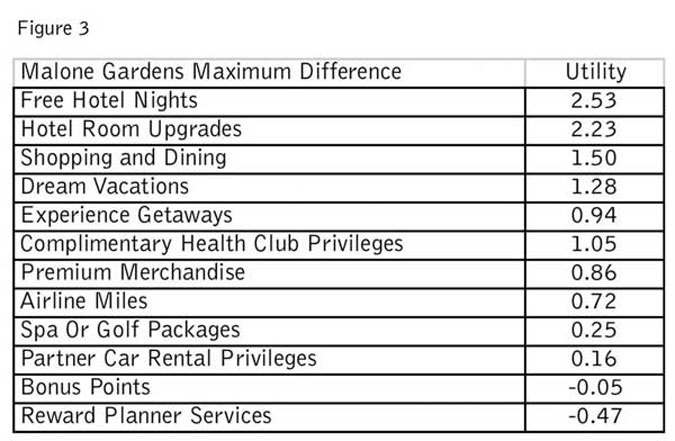 Figure 3

| Malone Gardens Maximum Difference | Utility |
|---|---|
| Free Hotel Nights | 2.53 |
| Hotel Room Upgrades | 2.23 |
| Shopping and Dining | 1.50 |
| Dream Vacations | 1.28 |
| Experience Getaways | 0.94 |
| Complimentary Health Club Privileges | 1.05 |
| Premium Merchandise | 0.86 |
| Airline Miles | 0.72 |
| Spa Or Golf Packages | 0.25 |
| Partner Car Rental Privileges | 0.16 |
| Bonus Points | -0.05 |
| Reward Planner Services | -0.47 |